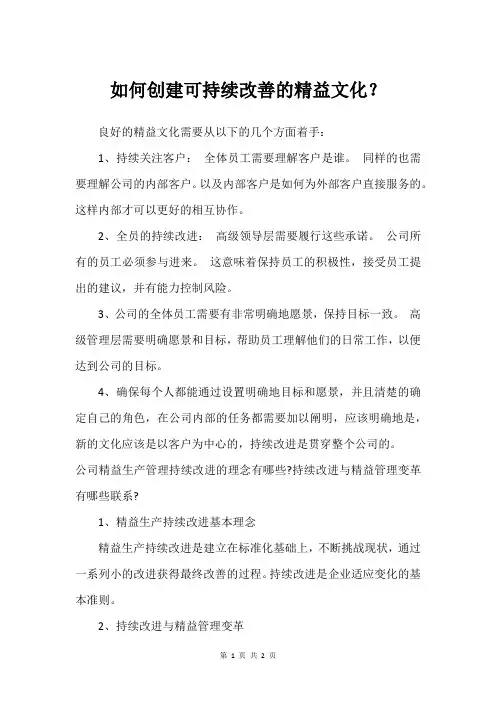 如何创建可持续改善的精益文化？

良好的精益文化需要从以下的几个方面着手：

1、持续关注客户： 全体员工需要理解客户是谁。 同样的也需要理解公司的内部客户。以及内部客户是如何为外部客户直接服务的。这样内部才可以更好的相互协作。

2、全员的持续改进： 高级领导层需要履行这些承诺。 公司所有的员工必须参与进来。 这意味着保持员工的积极性，接受员工提出的建议，并有能力控制风险。

3、公司的全体员工需要有非常明确地愿景，保持目标一致。 高级管理层需要明确愿景和目标，帮助员工理解他们的日常工作，以便达到公司的目标。

4、确保每个人都能通过设置明确地目标和愿景，并且清楚的确定自己的角色，在公司内部的任务都需要加以阐明，应该明确地是，新的文化应该是以客户为中心的，持续改进是贯穿整个公司的。

公司精益生产管理持续改进的理念有哪些?持续改进与精益管理变革有哪些联系?

1、精益生产持续改进基本理念

精益生产持续改进是建立在标准化基础上，不断挑战现状，通过一系列小的改进获得最终改善的过程。持续改进是企业适应变化的基本准则。

2、持续改进与精益管理变革

第 1 页 共 2 页